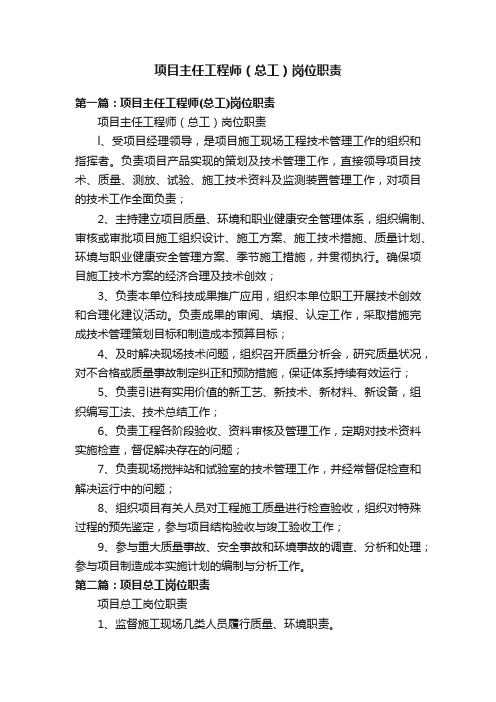 项目主任工程师（总工）岗位职责

第一篇：项目主任工程师(总工)岗位职责

项目主任工程师（总工）岗位职责

l、受项目经理领导，是项目施工现场工程技术管理工作的组织和指挥者。负责项目产品实现的策划及技术管理工作，直接领导项目技术、质量、测放、试验、施工技术资料及监测装置管理工作，对项目的技术工作全面负责；

2、主持建立项目质量、环境和职业健康安全管理体系，组织编制、审核或审批项目施工组织设计、施工方案、施工技术措施、质量计划、环境与职业健康安全管理方案、季节施工措施，并贯彻执行。确保项目施工技术方案的经济合理及技术创效；

3、负责本单位科技成果推广应用，组织本单位职工开展技术创效和合理化建议活动。负责成果的审阅、填报、认定工作，采取措施完成技术管理策划目标和制造成本预算目标；

4、及时解决现场技术问题，组织召开质量分析会，研究质量状况，对不合格或质量事故制定纠正和预防措施，保证体系持续有效运行；

5、负责引进有实用价值的新工艺、新技术、新材料、新设备，组织编写工法、技术总结工作；

6、负责工程各阶段验收、资料审核及管理工作，定期对技术资料实施检查，督促解决存在的问题；

7、负责现场搅拌站和试验室的技术管理工作，并经常督促检查和解决运行中的问题；

8、组织项目有关人员对工程施工质量进行检查验收，组织对特殊过程的预先鉴定，参与项目结构验收与竣工验收工作；

9、参与重大质量事故、安全事故和环境事故的调查、分析和处理；参与项目制造成本实施计划的编制与分析工作。

第二篇：项目总工岗位职责

项目总工岗位职责

1、监督施工现场几类人员履行质量、环境职责。